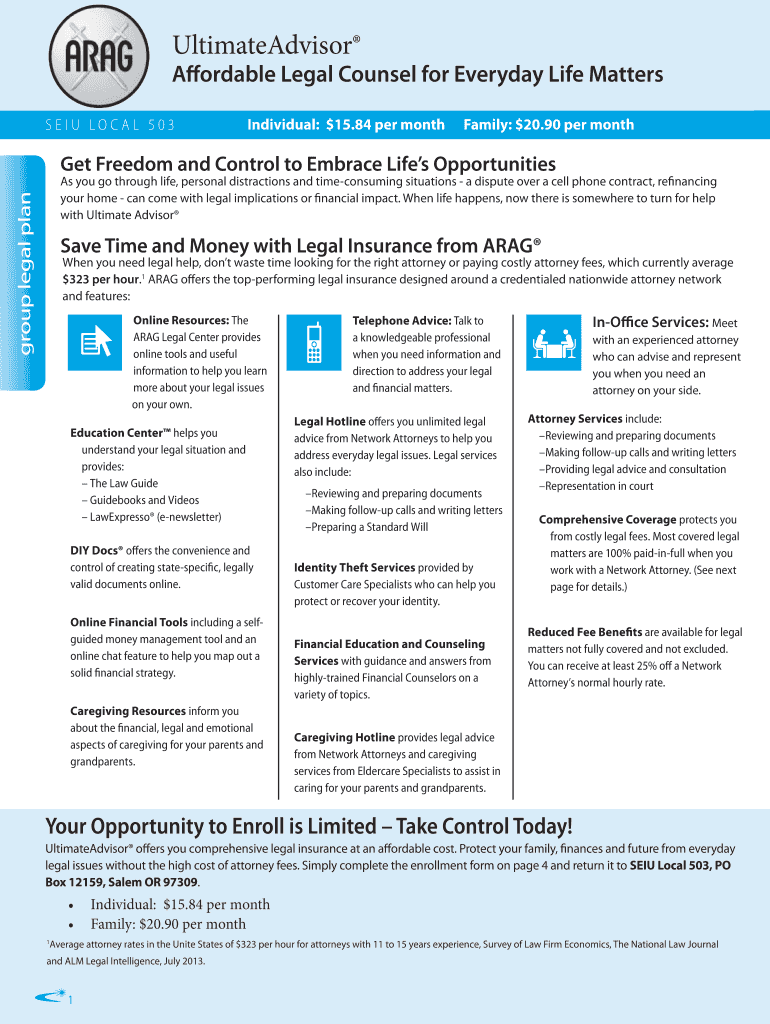 ARAG

UltimateAdvisor®

Affordable Legal Counsel for Everyday Life Matters

SEIU LOCAL 503

Individual: $15.84 per month Family: $20.90 per month

group legal plan

Get Freedom and Control to Embrace Life's Opportunities

As you go through life, personal distractions and time-consuming situations - a dispute over a cell phone contract, refinancing your home - can come with legal implications or financial impact. When life happens, now there is somewhere to turn for help with Ultimate Advisor®

Save Time and Money with Legal Insurance from ARAG®

When you need legal help, don't waste time looking for the right attorney or paying costly attorney fees, which currently average $323 per hour.$^1$ ARAG offers the top-performing legal insurance designed around a credentialed nationwide attorney network and features:

Online Resources: The ARAG Legal Center provides online tools and useful information to help you learn more about your legal issues on your own.

Education Center™ helps you understand your legal situation and provides:
– The Law Guide
– Guidebooks and Videos
– LawExpresso® (e-newsletter)

DIY Docs® offers the convenience and control of creating state-specific, legally valid documents online.

Online Financial Tools including a self-guided money management tool and an online chat feature to help you map out a solid financial strategy.

Caregiving Resources inform you about the financial, legal and emotional aspects of caregiving for your parents and grandparents.

Telephone Advice: Talk to a knowledgeable professional when you need information and direction to address your legal and financial matters.

Legal Hotline offers you unlimited legal advice from Network Attorneys to help you address everyday legal issues. Legal services also include:
–Reviewing and preparing documents
–Making follow-up calls and writing letters
–Preparing a Standard Will

Identity Theft Services provided by Customer Care Specialists who can help you protect or recover your identity.

Financial Education and Counseling Services with guidance and answers from highly-trained Financial Counselors on a variety of topics.

Caregiving Hotline provides legal advice from Network Attorneys and caregiving services from Eldercare Specialists to assist in caring for your parents and grandparents.

In-Office Services: Meet with an experienced attorney who can advise and represent you when you need an attorney on your side.

Attorney Services include:
–Reviewing and preparing documents
–Making follow-up calls and writing letters
–Providing legal advice and consultation
–Representation in court

Comprehensive Coverage protects you from costly legal fees. Most covered legal matters are 100% paid-in-full when you work with a Network Attorney. (See next page for details.)

Reduced Fee Benefits are available for legal matters not fully covered and not excluded. You can receive at least 25% off a Network Attorney's normal hourly rate.

Your Opportunity to Enroll is Limited – Take Control Today!

UltimateAdvisor® offers you comprehensive legal insurance at an affordable cost. Protect your family, finances and future from everyday legal issues without the high cost of attorney fees. Simply complete the enrollment form on page 4 and return it to SEIU Local 503, PO Box 12159, Salem OR 97309.

• Individual: $15.84 per month
• Family: $20.90 per month

$^1$Average attorney rates in the Unite States of $323 per hour for attorneys with 11 to 15 years experience, Survey of Law Firm Economics, The National Law Journal and ALM Legal Intelligence, July 2013.

1